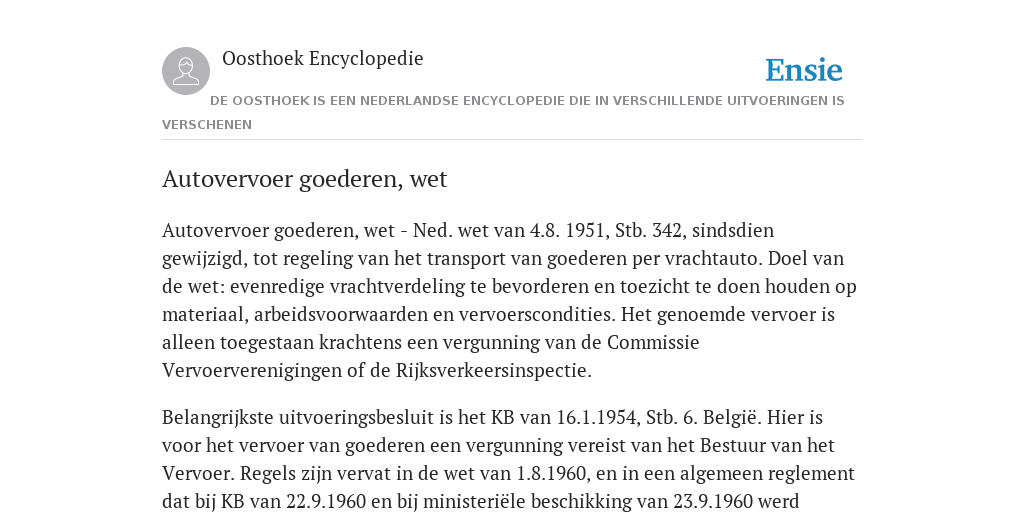 Oosthoek Encyclopedie

Ensie

DE OOSTHOEK IS EEN NEDERLANDSE ENCYCLOPEDIE DIE IN VERSCHILLENDE UITVOERINGEN IS VERSCHENEN

Autovervoer goederen, wet

Autovervoer goederen, wet - Ned. wet van 4.8. 1951, Stb. 342, sindsdien gewijzigd, tot regeling van het transport van goederen per vrachtauto. Doel van de wet: evenredige vrachtverdeling te bevorderen en toezicht te doen houden op materiaal, arbeidsvoorwaarden en vervoerscondities. Het genoemde vervoer is alleen toegestaan krachtens een vergunning van de Commissie Vervoerverenigingen of de Rijksverkeersinspectie.

Belangrijkste uitvoeringsbesluit is het KB van 16.1.1954, Stb. 6. België. Hier is voor het vervoer van goederen een vergunning vereist van het Bestuur van het Vervoer. Regels zijn vervat in de wet van 1.8.1960, en in een algemeen reglement dat bij KB van 22.9.1960 en bij ministeriële beschikking van 23.9.1960 werd